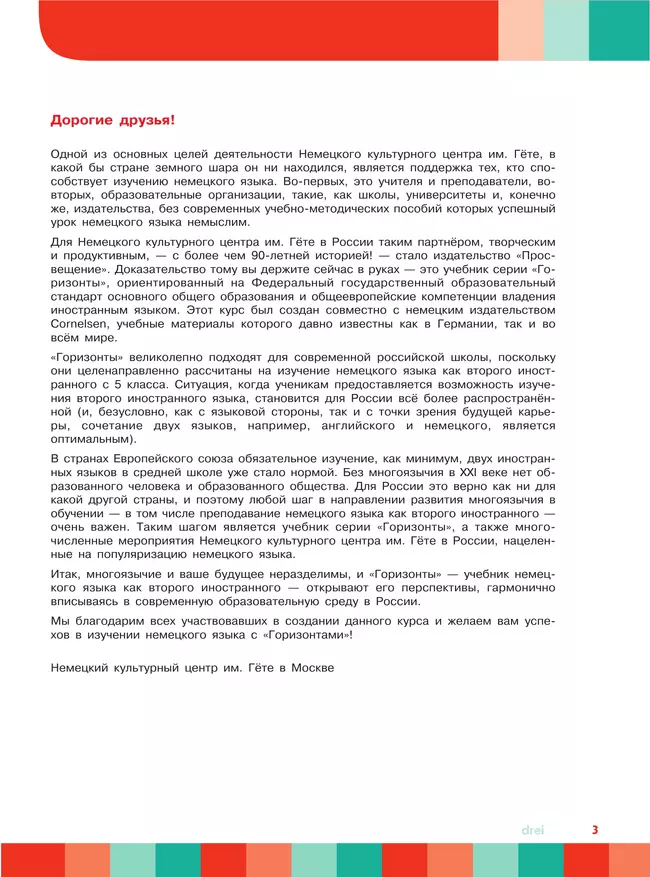 Дорогие друзья!

Одной из основных целей деятельности Немецкого культурного центра им. Гёте, в какой бы стране земного шара он ни находился, является поддержка тех, кто способствует изучению немецкого языка. Во-первых, это учителя и преподаватели, во-вторых, образовательные организации, такие, как школы, университеты и, конечно же, издательства, без современных учебно-методических пособий которых успешный урок немецкого языка немыслим.

Для Немецкого культурного центра им. Гёте в России таким партнёром, творческим и продуктивным, — с более чем 90-летней историей! — стало издательство «Просвещение». Доказательство тому вы держите сейчас в руках — это учебник серии «Горизонты», ориентированный на Федеральный государственный образовательный стандарт основного общего образования и общеевропейские компетенции владения иностранным языком. Этот курс был создан совместно с немецким издательством Cornelsen, учебные материалы которого давно известны как в Германии, так и во всём мире.

«Горизонты» великолепно подходят для современной российской школы, поскольку они целенаправленно рассчитаны на изучение немецкого языка как второго иностранного с 5 класса. Ситуация, когда ученикам предоставляется возможность изучения второго иностранного языка, становится для России всё более распространённой (и, безусловно, как с языковой стороны, так и с точки зрения будущей карьеры, сочетание двух языков, например, английского и немецкого, является оптимальным).

В странах Европейского союза обязательное изучение, как минимум, двух иностранных языков в средней школе уже стало нормой. Без многоязычия в XXI веке нет образованного человека и образованного общества. Для России это верно как ни для какой другой страны, и поэтому любой шаг в направлении развития многоязычия в обучении — в том числе преподавание немецкого языка как второго иностранного — очень важен. Таким шагом является учебник серии «Горизонты», а также многочисленные мероприятия Немецкого культурного центра им. Гёте в России, нацеленные на популяризацию немецкого языка.

Итак, многоязычие и ваше будущее неразделимы, и «Горизонты» — учебник немецкого языка как второго иностранного — открывают его перспективы, гармонично вписываясь в современную образовательную среду в России.

Мы благодарим всех участвовавших в создании данного курса и желаем вам успехов в изучении немецкого языка с «Горизонтами»!

Немецкий культурный центр им. Гёте в Москве

drei 3